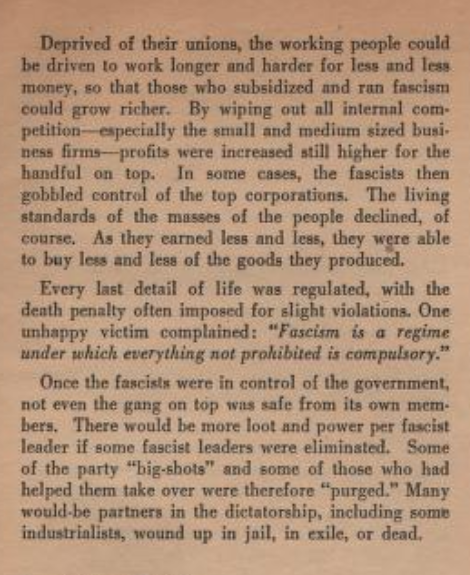 Deprived of their unions, the working people could be driven to work longer and harder for less and less money, so that those who subsidized and ran fascism could grow richer. By wiping out all internal competition—especially the small and medium sized business firms—profits were increased still higher for the handful on top. In some cases, the fascists then gobbled control of the top corporations. The living standards of the masses of the people declined, of course. As they earned less and less, they were able to buy less and less of the goods they produced.

Every last detail of life was regulated, with the death penalty often imposed for slight violations. One unhappy victim complained: "Fascism is a regime under which everything not prohibited is compulsory."

Once the fascists were in control of the government, not even the gang on top was safe from its own members. There would be more loot and power per fascist leader if some fascist leaders were eliminated. Some of the party "big-shots" and some of those who had helped them take over were therefore "purged." Many would-be partners in the dictatorship, including some industrialists, wound up in jail, in exile, or dead.